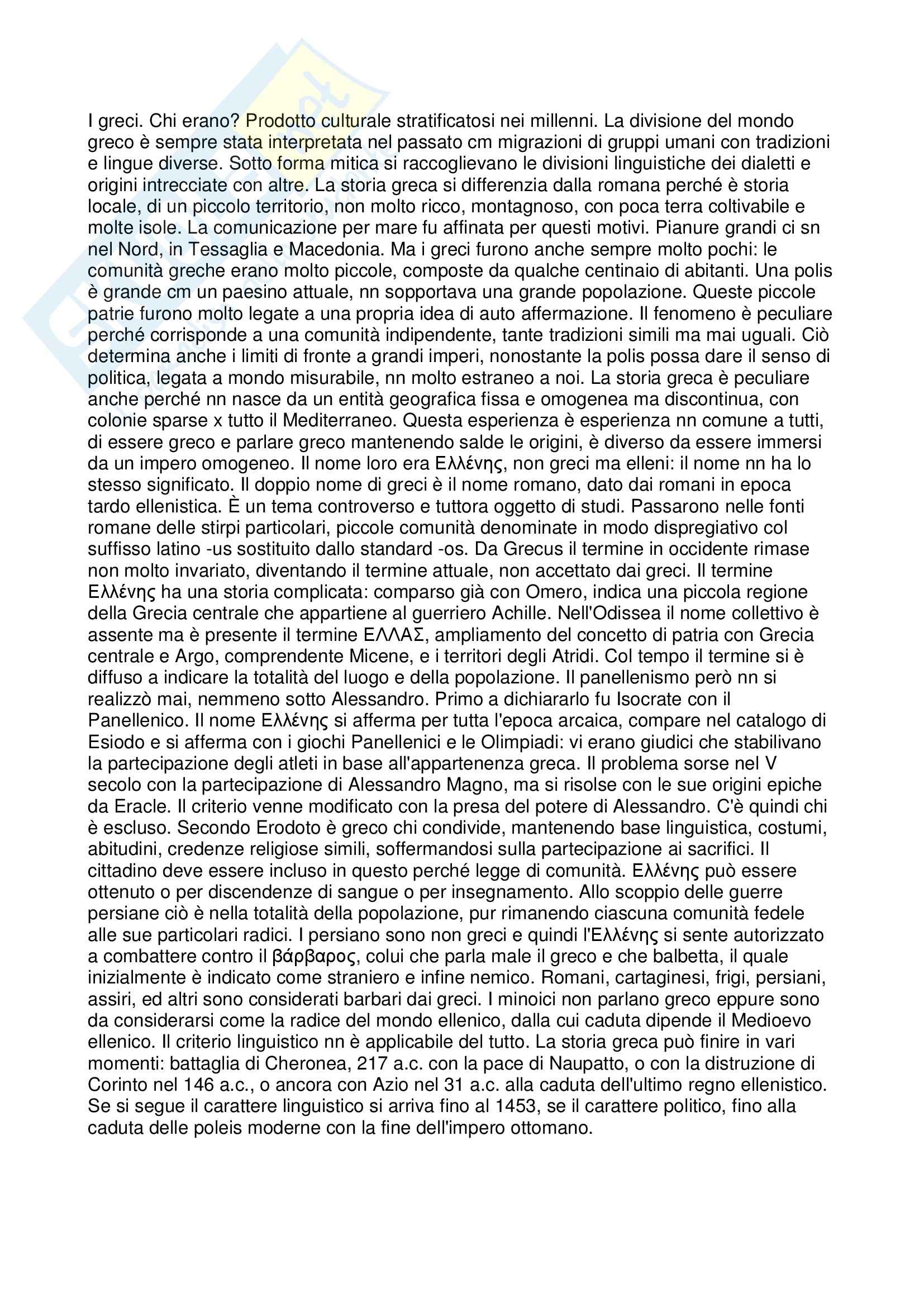 I greci. Chi erano? Prodotto culturale stratificatosi nei millenni. La divisione del mondo greco è sempre stata interpretata nel passato cm migrazioni di gruppi umani con tradizioni e lingue diverse. Sotto forma mitica si raccoglievano le divisioni linguistiche dei dialetti e origini intrecciate con altre. La storia greca si differenzia dalla romana perché è storia locale, di un piccolo territorio, non molto ricco, montagnoso, con poca terra coltivabile e molte isole. La comunicazione per mare fu affinata per questi motivi. Pianure grandi ci sn nel Nord, in Tessaglia e Macedonia. Ma i greci furono anche sempre molto pochi: le comunità greche erano molto piccole, composte da qualche centinaio di abitanti. Una polis è grande cm un paesino attuale, nn sopportava una grande popolazione. Queste piccole patrie furono molto legate a una propria idea di auto affermazione. Il fenomeno è peculiare perché corrisponde a una comunità indipendente, tante tradizioni simili ma mai uguali. Ciò determina anche i limiti di fronte a grandi imperi, nonostante la polis possa dare il senso di politica, legata a mondo misurabile, nn molto estraneo a noi. La storia greca è peculiare anche perché nn nasce da un entità geografica fissa e omogenea ma discontinua, con colonie sparse x tutto il Mediterraneo. Questa esperienza è esperienza nn comune a tutti, di essere greco e parlare greco mantenendo salde le origini, è diverso da essere immersi da un impero omogeneo. Il nome loro era Ελλένης, non greci ma elleni: il nome nn ha lo stesso significato. Il doppio nome di greci è il nome romano, dato dai romani in epoca tardo ellenistica. È un tema controverso e tuttora oggetto di studi. Passarono nelle fonti romane delle stirpi particolari, piccole comunità denominate in modo dispregiativo col suffisso latino -us sostituito dallo standard -os. Da Grecus il termine in occidente rimase non molto invariato, diventando il termine attuale, non accettato dai greci. Il termine Ελλένης ha una storia complicata: comparso già con Omero, indica una piccola regione della Grecia centrale che appartiene al guerriero Achille. Nell'Odissea il nome collettivo è assente ma è presente il termine ΕΛΛΑΣ, ampliamento del concetto di patria con Grecia centrale e Argo, comprendente Micene, e i territori degli Atridi. Col tempo il termine si è diffuso a indicare la totalità del luogo e della popolazione. Il panellenismo però nn si realizzò mai, nemmeno sotto Alessandro. Primo a dichiararlo fu Isocrate con il Panellenico. Il nome Ελλένης si afferma per tutta l'epoca arcaica, compare nel catalogo di Esiodo e si afferma con i giochi Panellenici e le Olimpiadi: vi erano giudici che stabilivano la partecipazione degli atleti in base all'appartenenza greca. Il problema sorse nel V secolo con la partecipazione di Alessandro Magno, ma si risolse con le sue origini epiche da Eracle. Il criterio venne modificato con la presa del potere di Alessandro. C'è quindi chi è escluso. Secondo Erodoto è greco chi condivide, mantenendo base linguistica, costumi, abitudini, credenze religiose simili, soffermandosi sulla partecipazione ai sacrifici. Il cittadino deve essere incluso in questo perché legge di comunità. Ελλένης può essere ottenuto o per discendenze di sangue o per insegnamento. Allo scoppio delle guerre persiane ciò è nella totalità della popolazione, pur rimanendo ciascuna comunità fedele alle sue particolari radici. I persiano sono non greci e quindi l'Ελλένης si sente autorizzato a combattere contro il βάρβαρος, colui che parla male il greco e che balbetta, il quale inizialmente è indicato come straniero e infine nemico. Romani, cartaginesi, frigi, persiani, assiri, ed altri sono considerati barbari dai greci. I minoici non parlano greco eppure sono da considerarsi come la radice del mondo ellenico, dalla cui caduta dipende il Medioevo ellenico. Il criterio linguistico nn è applicabile del tutto. La storia greca può finire in vari momenti: battaglia di Cheronea, 217 a.c. con la pace di Naupatto, o con la distruzione di Corinto nel 146 a.c., o ancora con Azio nel 31 a.c. alla caduta dell'ultimo regno ellenistico. Se si segue il carattere linguistico si arriva fino al 1453, se il carattere politico, fino alla caduta delle poleis moderne con la fine dell'impero ottomano.